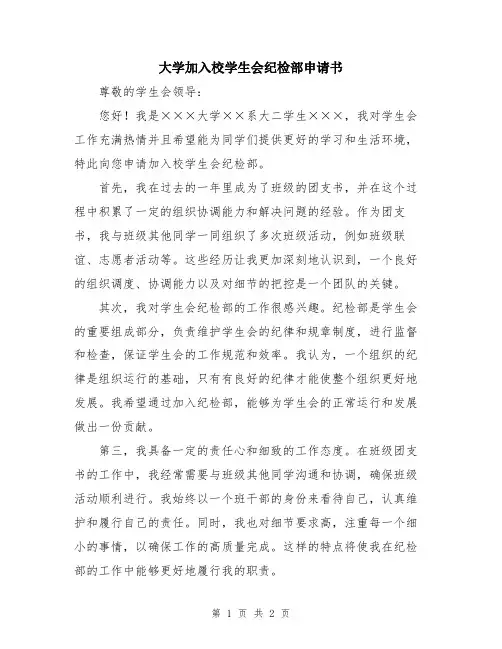 大学加入校学生会纪检部申请书

尊敬的学生会领导：

您好！我是×××大学××系大二学生×××，我对学生会工作充满热情并且希望能为同学们提供更好的学习和生活环境，特此向您申请加入校学生会纪检部。

首先，我在过去的一年里成为了班级的团支书，并在这个过程中积累了一定的组织协调能力和解决问题的经验。作为团支书，我与班级其他同学一同组织了多次班级活动，例如班级联谊、志愿者活动等。这些经历让我更加深刻地认识到，一个良好的组织调度、协调能力以及对细节的把控是一个团队的关键。

其次，我对学生会纪检部的工作很感兴趣。纪检部是学生会的重要组成部分，负责维护学生会的纪律和规章制度，进行监督和检查，保证学生会的工作规范和效率。我认为，一个组织的纪律是组织运行的基础，只有有良好的纪律才能使整个组织更好地发展。我希望通过加入纪检部，能够为学生会的正常运行和发展做出一份贡献。

第三，我具备一定的责任心和细致的工作态度。在班级团支书的工作中，我经常需要与班级其他同学沟通和协调，确保班级活动顺利进行。我始终以一个班干部的身份来看待自己，认真维护和履行自己的责任。同时，我也对细节要求高，注重每一个细小的事情，以确保工作的高质量完成。这样的特点将使我在纪检部的工作中能够更好地履行我的职责。

第 1 页 共 2 页